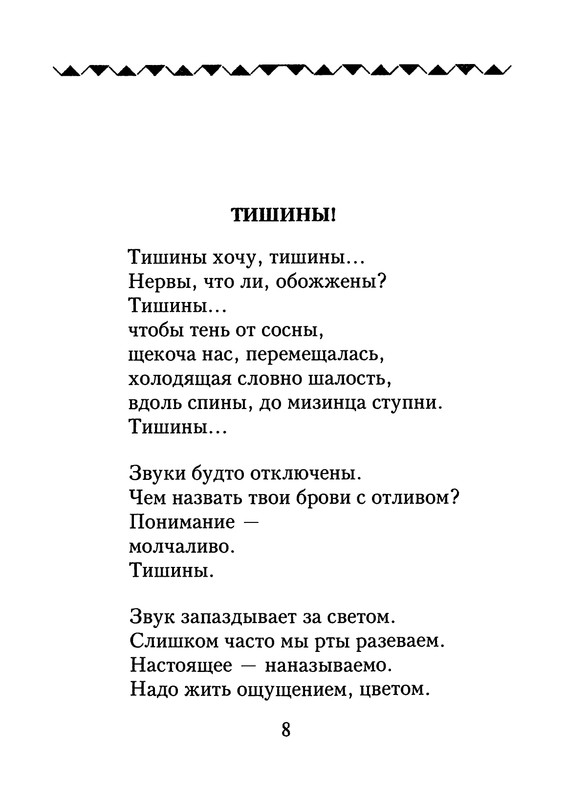 ТИШИНЫ!

Тишины хочу, тишины...
Нервы, что ли, обожжены?
Тишины...
чтобы тень от сосны,
щекоча нас, перемещалась,
холодящая словно шалость,
вдоль спины, до мизинца ступни.
Тишины...

Звуки будто отключены.
Чем назвать твои брови с отливом?
Понимание —
молчаливо.
Тишины.

Звук запаздывает за светом.
Слишком часто мы рты разеваем.
Настоящее — наназываемо.
Надо жить ощущением, цветом.

8